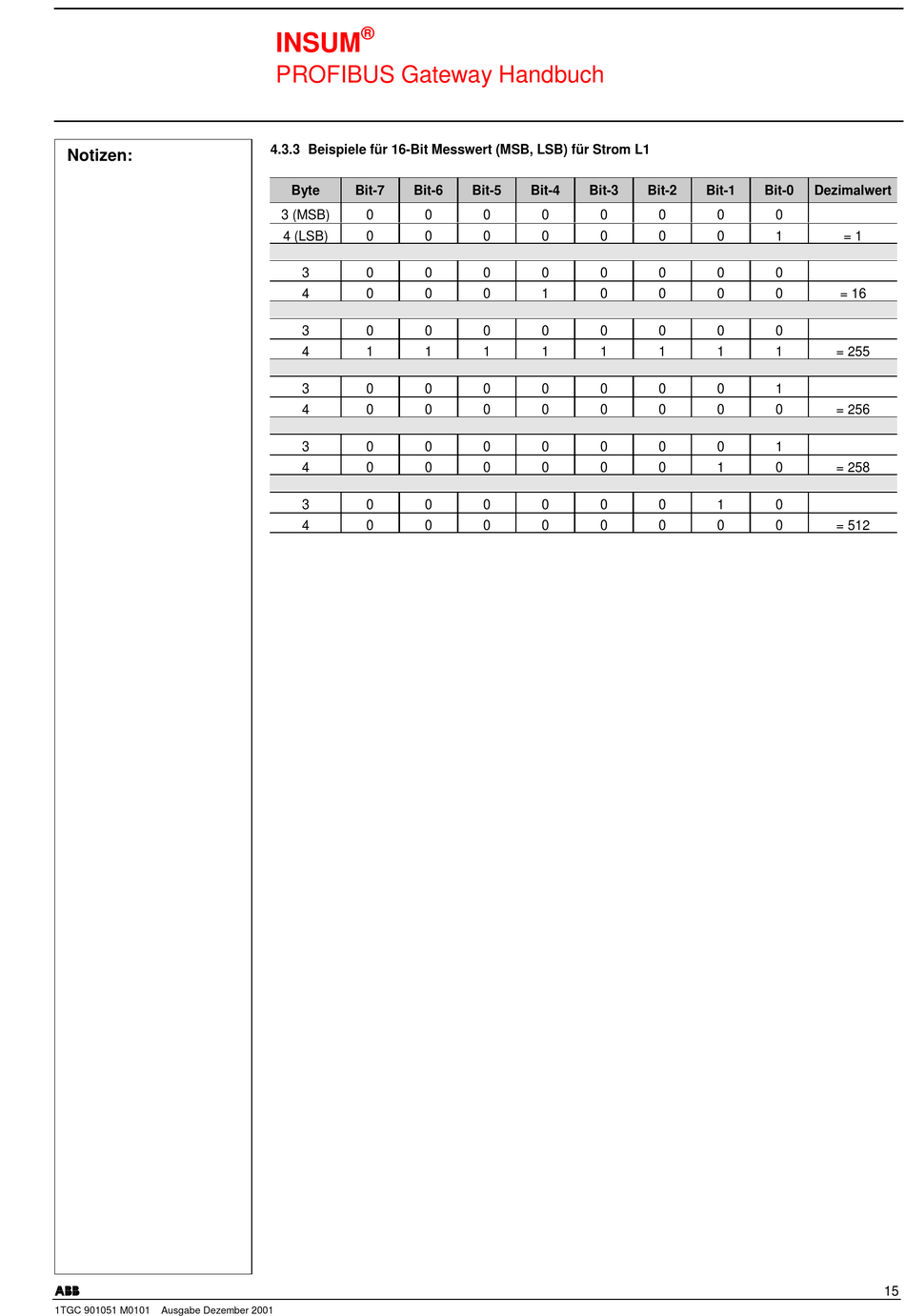 INSUM®
PROFIBUS Gateway Handbuch

Notizen:

4.3.3 Beispiele für 16-Bit Messwert (MSB, LSB) für Strom L1

| Byte | Bit-7 | Bit-6 | Bit-5 | Bit-4 | Bit-3 | Bit-2 | Bit-1 | Bit-0 | Dezimalwert |
|---|---|---|---|---|---|---|---|---|---|
| 3 (MSB) | 0 | 0 | 0 | 0 | 0 | 0 | 0 | 0 | |
| 4 (LSB) | 0 | 0 | 0 | 0 | 0 | 0 | 0 | 1 | = 1 |
| | | | | | | | | | |
| 3 | 0 | 0 | 0 | 0 | 0 | 0 | 0 | 0 | |
| 4 | 0 | 0 | 0 | 1 | 0 | 0 | 0 | 0 | = 16 |
| | | | | | | | | | |
| 3 | 0 | 0 | 0 | 0 | 0 | 0 | 0 | 0 | |
| 4 | 1 | 1 | 1 | 1 | 1 | 1 | 1 | 1 | = 255 |
| | | | | | | | | | |
| 3 | 0 | 0 | 0 | 0 | 0 | 0 | 0 | 1 | |
| 4 | 0 | 0 | 0 | 0 | 0 | 0 | 0 | 0 | = 256 |
| | | | | | | | | | |
| 3 | 0 | 0 | 0 | 0 | 0 | 0 | 0 | 1 | |
| 4 | 0 | 0 | 0 | 0 | 0 | 0 | 1 | 0 | = 258 |
| | | | | | | | | | |
| 3 | 0 | 0 | 0 | 0 | 0 | 0 | 1 | 0 | |
| 4 | 0 | 0 | 0 | 0 | 0 | 0 | 0 | 0 | = 512 |

ABB
15
1TGC 901051 M0101 Ausgabe Dezember 2001